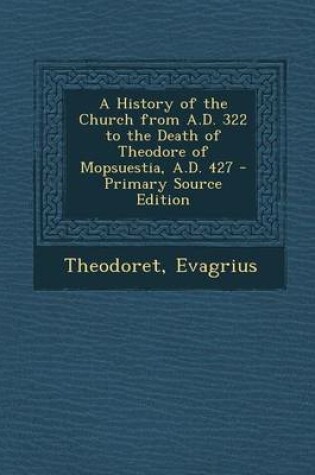 A History of the Church from A.D. 322 to the Death of Theodore of Mopsuestia, A.D. 427 - Primary Source Edition

Theodoret, Evagrius